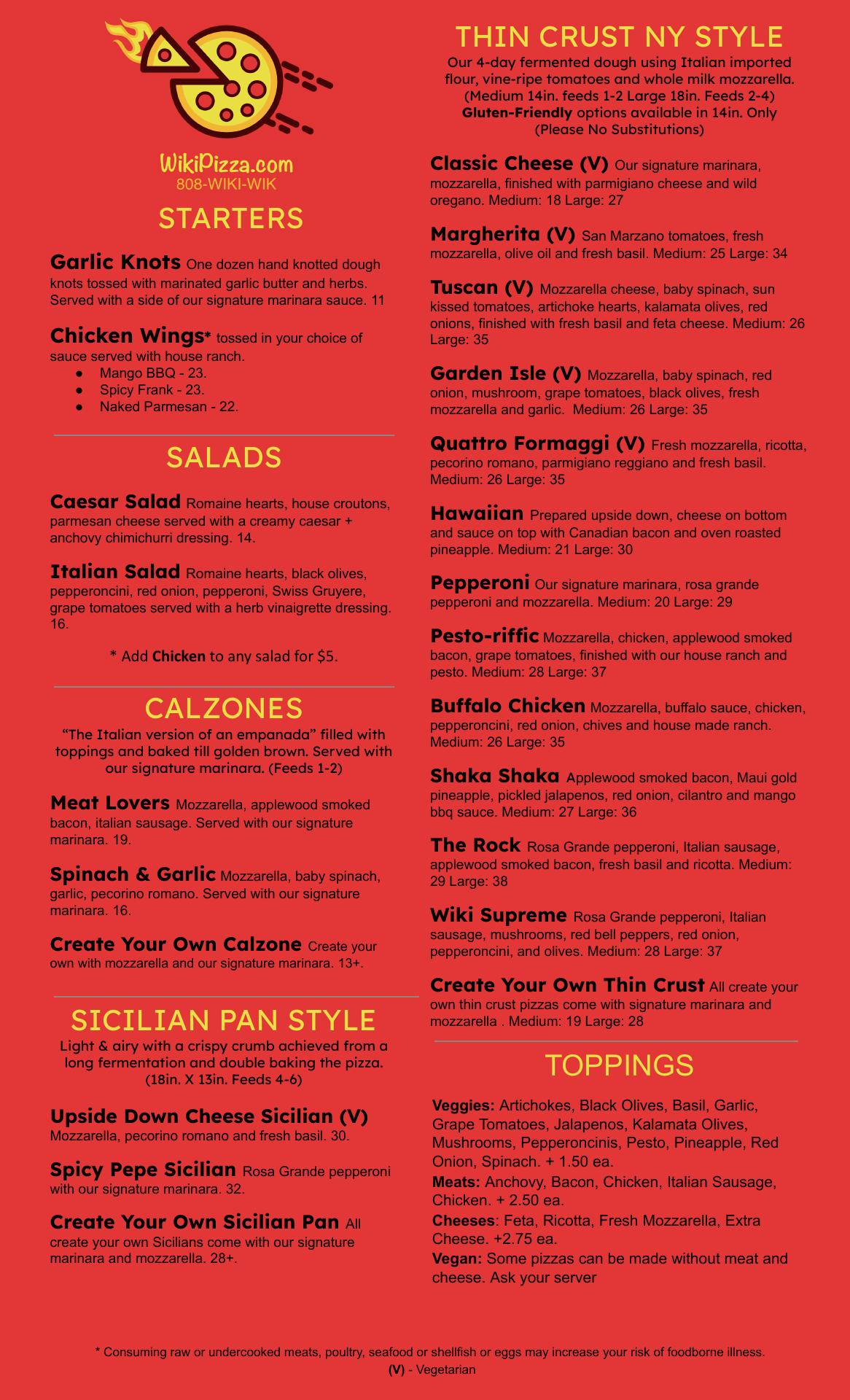 WikiPizza.com
808-WIKI-WIK

STARTERS

Garlic Knots One dozen hand knotted dough knots tossed with marinated garlic butter and herbs. Served with a side of our signature marinara sauce. 11

Chicken Wings* tossed in your choice of sauce served with house ranch.
• Mango BBQ - 23.
• Spicy Frank - 23.
• Naked Parmesan - 22.

SALADS

Caesar Salad Romaine hearts, house croutons, parmesan cheese served with a creamy caesar + anchovy chimichurri dressing. 14.

Italian Salad Romaine hearts, black olives, pepperoncini, red onion, pepperoni, Swiss Gruyere, grape tomatoes served with a herb vinaigrette dressing. 16.

* Add Chicken to any salad for $5.

CALZONES

"The Italian version of an empanada" filled with toppings and baked till golden brown. Served with our signature marinara. (Feeds 1-2)

Meat Lovers Mozzarella, applewood smoked bacon, italian sausage. Served with our signature marinara. 19.

Spinach & Garlic Mozzarella, baby spinach, garlic, pecorino romano. Served with our signature marinara. 16.

Create Your Own Calzone Create your own with mozzarella and our signature marinara. 13+.

SICILIAN PAN STYLE

Light & airy with a crispy crumb achieved from a long fermentation and double baking the pizza. (18in. X 13in. Feeds 4-6)

Upside Down Cheese Sicilian (V) Mozzarella, pecorino romano and fresh basil. 30.

Spicy Pepe Sicilian Rosa Grande pepperoni with our signature marinara. 32.

Create Your Own Sicilian Pan All create your own Sicilians come with our signature marinara and mozzarella. 28+.

THIN CRUST NY STYLE

Our 4-day fermented dough using Italian imported flour, vine-ripe tomatoes and whole milk mozzarella. (Medium 14in. feeds 1-2 Large 18in. Feeds 2-4) Gluten-Friendly options available in 14in. Only (Please No Substitutions)

Classic Cheese (V) Our signature marinara, mozzarella, finished with parmigiano cheese and wild oregano. Medium: 18 Large: 27

Margherita (V) San Marzano tomatoes, fresh mozzarella, olive oil and fresh basil. Medium: 25 Large: 34

Tuscan (V) Mozzarella cheese, baby spinach, sun kissed tomatoes, artichoke hearts, kalamata olives, red onions, finished with fresh basil and feta cheese. Medium: 26 Large: 35

Garden Isle (V) Mozzarella, baby spinach, red onion, mushroom, grape tomatoes, black olives, fresh mozzarella and garlic. Medium: 26 Large: 35

Quattro Formaggi (V) Fresh mozzarella, ricotta, pecorino romano, parmigiano reggiano and fresh basil. Medium: 26 Large: 35

Hawaiian Prepared upside down, cheese on bottom and sauce on top with Canadian bacon and oven roasted pineapple. Medium: 21 Large: 30

Pepperoni Our signature marinara, rosa grande pepperoni and mozzarella. Medium: 20 Large: 29

Pesto-riffic Mozzarella, chicken, applewood smoked bacon, grape tomatoes, finished with our house ranch and pesto. Medium: 28 Large: 37

Buffalo Chicken Mozzarella, buffalo sauce, chicken, pepperoncini, red onion, chives and house made ranch. Medium: 26 Large: 35

Shaka Shaka Applewood smoked bacon, Maui gold pineapple, pickled jalapenos, red onion, cilantro and mango bbq sauce. Medium: 27 Large: 36

The Rock Rosa Grande pepperoni, Italian sausage, applewood smoked bacon, fresh basil and ricotta. Medium: 29 Large: 38

Wiki Supreme Rosa Grande pepperoni, Italian sausage, mushrooms, red bell peppers, red onion, pepperoncini, and olives. Medium: 28 Large: 37

Create Your Own Thin Crust All create your own thin crust pizzas come with signature marinara and mozzarella . Medium: 19 Large: 28

TOPPINGS

Veggies: Artichokes, Black Olives, Basil, Garlic, Grape Tomatoes, Jalapenos, Kalamata Olives, Mushrooms, Pepperoncinis, Pesto, Pineapple, Red Onion, Spinach. + 1.50 ea.
Meats: Anchovy, Bacon, Chicken, Italian Sausage, Chicken. + 2.50 ea.
Cheeses: Feta, Ricotta, Fresh Mozzarella, Extra Cheese. +2.75 ea.
Vegan: Some pizzas can be made without meat and cheese. Ask your server

* Consuming raw or undercooked meats, poultry, seafood or shellfish or eggs may increase your risk of foodborne illness.
(V) - Vegetarian